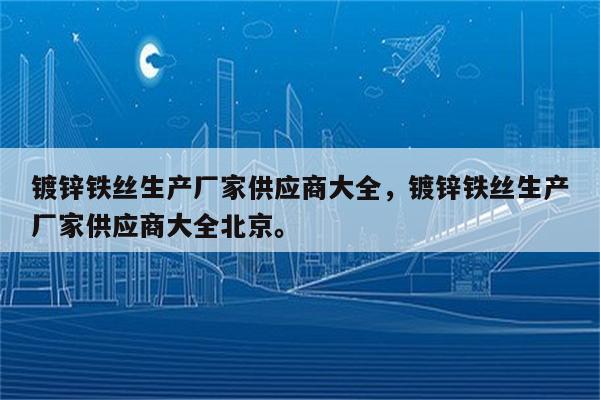 镀锌铁丝生产厂家供应商大全，镀锌铁丝生产厂家供应商大全北京。